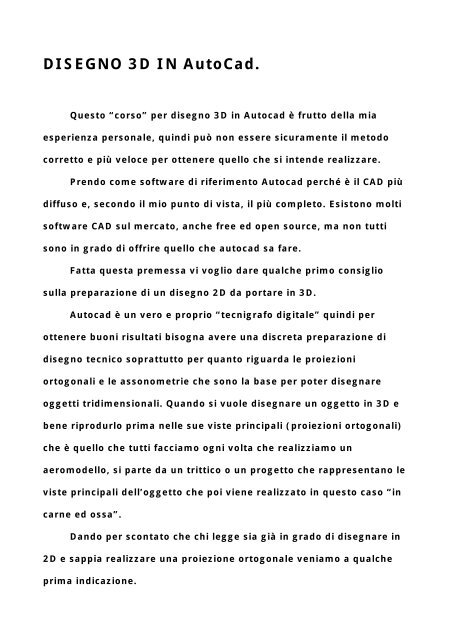 DISEGNO 3D IN AutoCad.

Questo “corso” per disegno 3D in Autocad è frutto della mia esperienza personale, quindi può non essere sicuramente il metodo corretto e più veloce per ottenere quello che si intende realizzare.

Prendo come software di riferimento Autocad perché è il CAD più diffuso e, secondo il mio punto di vista, il più completo. Esistono molti software CAD sul mercato, anche free ed open source, ma non tutti sono in grado di offrire quello che autocad sa fare.

Fatta questa premessa vi voglio dare qualche primo consiglio sulla preparazione di un disegno 2D da portare in 3D.

Autocad è un vero e proprio “tecnigrafo digitale” quindi per ottenere buoni risultati bisogna avere una discreta preparazione di disegno tecnico soprattutto per quanto riguarda le proiezioni ortogonali e le assonometrie che sono la base per poter disegnare oggetti tridimensionali. Quando si vuole disegnare un oggetto in 3D e bene riprodurlo prima nelle sue viste principali (proiezioni ortogonali) che è quello che tutti facciamo ogni volta che realizziamo un aeromodello, si parte da un trittico o un progetto che rappresentano le viste principali dell’oggetto che poi viene realizzato in questo caso “in carne ed ossa”.

Dando per scontato che chi legge sia già in grado di disegnare in 2D e sappia realizzare una proiezione ortogonale veniamo a qualche prima indicazione.